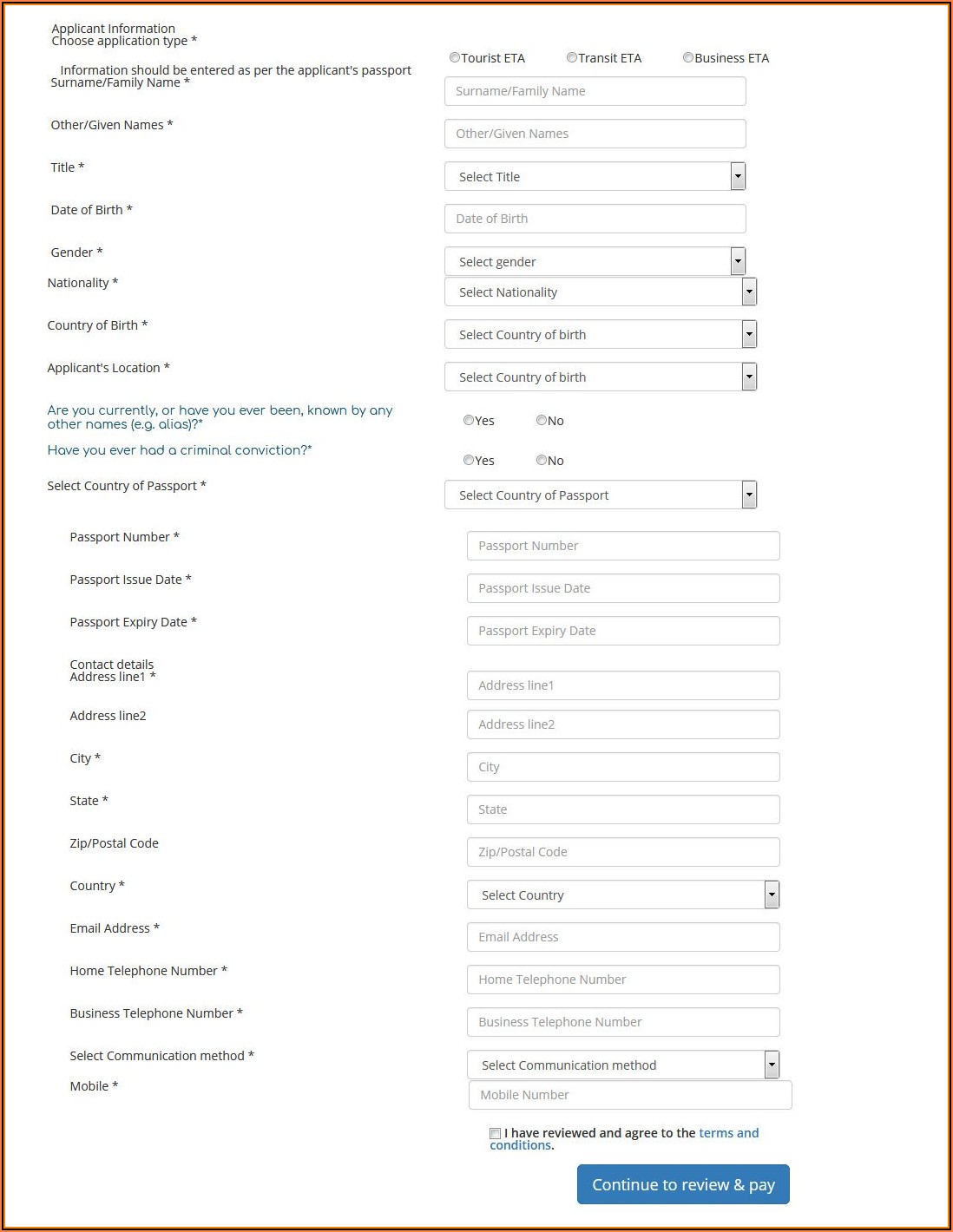 Applicant Information
Choose application type *

Tourist ETA Transit ETA Business ETA

Information should be entered as per the applicant's passport
Surname/Family Name *

Surname/Family Name

Other/Given Names *

Other/Given Names

Title *

Select Title

Date of Birth *

Date of Birth

Gender *

Select gender

Nationality *

Select Nationality

Country of Birth *

Select Country of birth

Applicant's Location *

Select Country of birth

Are you currently, or have you ever been, known by any other names (e.g. alias)?*

Yes No

Have you ever had a criminal conviction?*

Yes No

Select Country of Passport *

Select Country of Passport

Passport Number *

Passport Number

Passport Issue Date *

Passport Issue Date

Passport Expiry Date *

Passport Expiry Date

Contact details
Address line1 *

Address line1

Address line2

Address line2

City *

City

State *

State

Zip/Postal Code

Zip/Postal Code

Country *

Select Country

Email Address *

Email Address

Home Telephone Number *

Home Telephone Number

Business Telephone Number *

Business Telephone Number

Select Communication method *

Select Communication method

Mobile *

Mobile Number

I have reviewed and agree to the terms and conditions.

Continue to review & pay